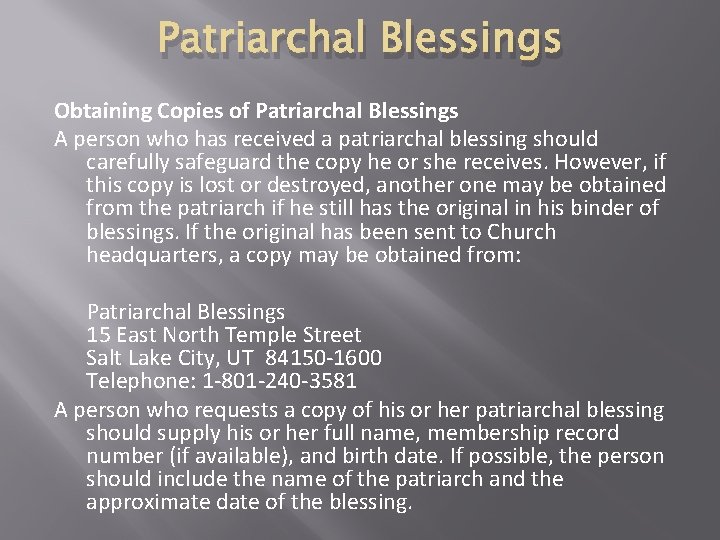 Patriarchal Blessings

Obtaining Copies of Patriarchal Blessings

A person who has received a patriarchal blessing should carefully safeguard the copy he or she receives. However, if this copy is lost or destroyed, another one may be obtained from the patriarch if he still has the original in his binder of blessings. If the original has been sent to Church headquarters, a copy may be obtained from:

Patriarchal Blessings
15 East North Temple Street
Salt Lake City, UT 84150-1600
Telephone: 1-801-240-3581

A person who requests a copy of his or her patriarchal blessing should supply his or her full name, membership record number (if available), and birth date. If possible, the person should include the name of the patriarch and the approximate date of the blessing.